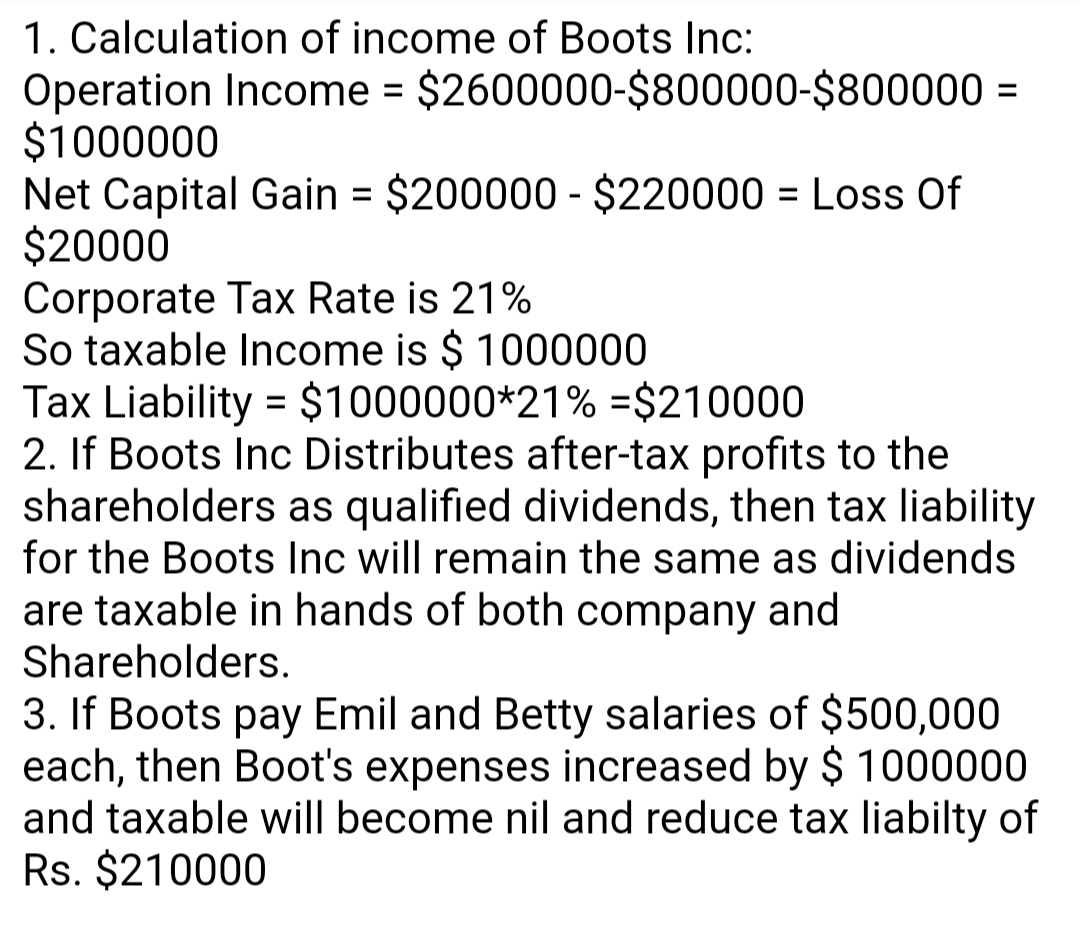 1. Calculation of income of Boots Inc:
Operation Income = \$2600000-\$800000-\$800000 = \$1000000
Net Capital Gain = \$200000 - \$220000 = Loss Of \$20000
Corporate Tax Rate is 21%
So taxable Income is \$ 1000000
Tax Liability = \$1000000*21% =\$210000
2. If Boots Inc Distributes after-tax profits to the shareholders as qualified dividends, then tax liability for the Boots Inc will remain the same as dividends are taxable in hands of both company and Shareholders.
3. If Boots pay Emil and Betty salaries of \$500,000 each, then Boot's expenses increased by \$ 1000000 and taxable will become nil and reduce tax liabilty of Rs. \$210000